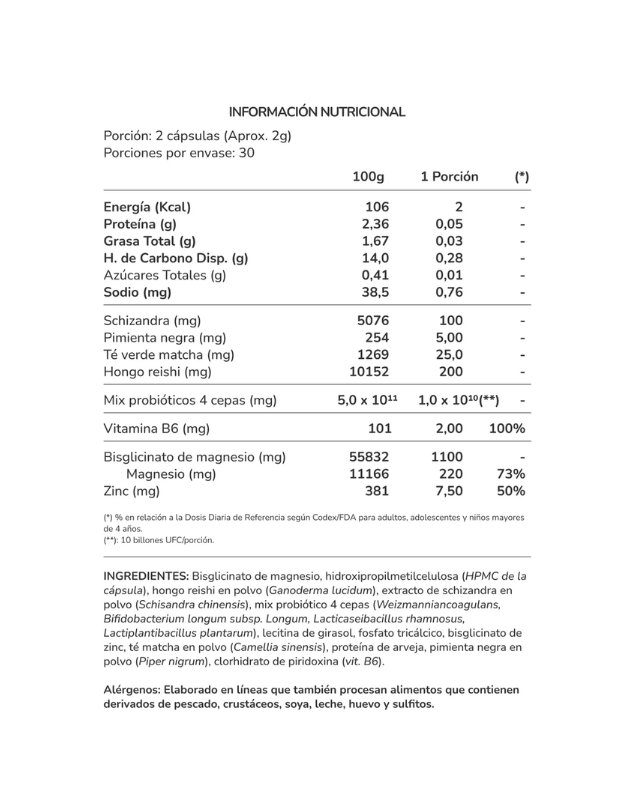 INFORMACIÓN NUTRICIONAL

Porción: 2 cápsulas (Aprox. 2g)
Porciones por envase: 30

| | 100g | 1 Porción | (*) |
|---|---|---|---|
| Energía (Kcal) | 106 | 2 | - |
| Proteína (g) | 2,36 | 0,05 | - |
| Grasa Total (g) | 1,67 | 0,03 | - |
| H. de Carbono Disp. (g) | 14,0 | 0,28 | - |
| Azúcares Totales (g) | 0,41 | 0,01 | - |
| Sodio (mg) | 38,5 | 0,76 | - |
| Schizandra (mg) | 5076 | 100 | - |
| Pimienta negra (mg) | 254 | 5,00 | - |
| Té verde matcha (mg) | 1269 | 25,0 | - |
| Hongo reishi (mg) | 10152 | 200 | - |
| Mix probióticos 4 cepas (mg) | $5,0 \times 10^{11}$ | $1,0 \times 10^{10}$(**) | - |
| Vitamina B6 (mg) | 101 | 2,00 | 100% |
| Bisglicinato de magnesio (mg) | 55832 | 1100 | - |
| Magnesio (mg) | 11166 | 220 | 73% |
| Zinc (mg) | 381 | 7,50 | 50% |

(*) % en relación a la Dosis Diaria de Referencia según Codex/FDA para adultos, adolescentes y niños mayores de 4 años.
(**): 10 billones UFC/porción.

INGREDIENTES: Bisglicinato de magnesio, hidroxipropilmetilcelulosa (HPMC de la cápsula), hongo reishi en polvo (Ganoderma lucidum), extracto de schizandra en polvo (Schisandra chinensis), mix probiótico 4 cepas (Weizmanniancoagulans, Bifidobacterium longum subsp. Longum, Lacticaseibacillus rhamnosus, Lactiplantibacillus plantarum), lecitina de girasol, fosfato tricálcico, bisglicinato de zinc, té matcha en polvo (Camellia sinensis), proteína de arveja, pimienta negra en polvo (Piper nigrum), clorhidrato de piridoxina (vit. B6).

Alérgenos: Elaborado en líneas que también procesan alimentos que contienen derivados de pescado, crustáceos, soya, leche, huevo y sulfitos.